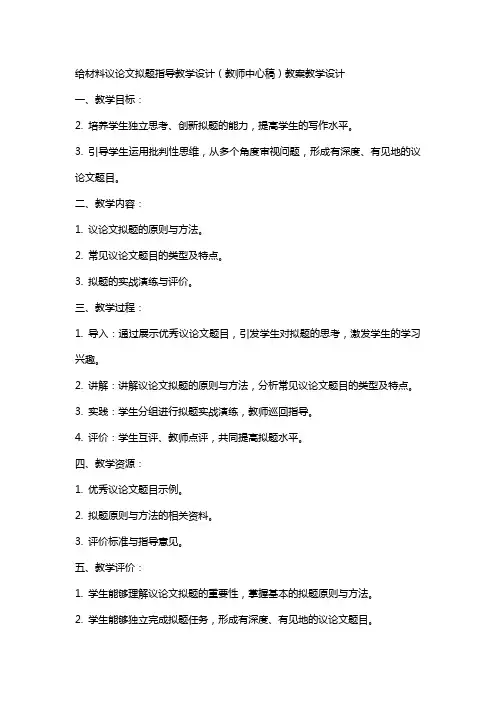 给材料议论文拟题指导教学设计（教师中心稿）教案教学设计

一、教学目标：

2. 培养学生独立思考、创新拟题的能力，提高学生的写作水平。

3. 引导学生运用批判性思维，从多个角度审视问题，形成有深度、有见地的议论文题目。

二、教学内容：

1. 议论文拟题的原则与方法。

2. 常见议论文题目的类型及特点。

3. 拟题的实战演练与评价。

三、教学过程：

1. 导入：通过展示优秀议论文题目，引发学生对拟题的思考，激发学生的学习兴趣。

2. 讲解：讲解议论文拟题的原则与方法，分析常见议论文题目的类型及特点。

3. 实践：学生分组进行拟题实战演练，教师巡回指导。

4. 评价：学生互评、教师点评，共同提高拟题水平。

四、教学资源：

1. 优秀议论文题目示例。

2. 拟题原则与方法的相关资料。

3. 评价标准与指导意见。

五、教学评价：

1. 学生能够理解议论文拟题的重要性，掌握基本的拟题原则与方法。

2. 学生能够独立完成拟题任务，形成有深度、有见地的议论文题目。